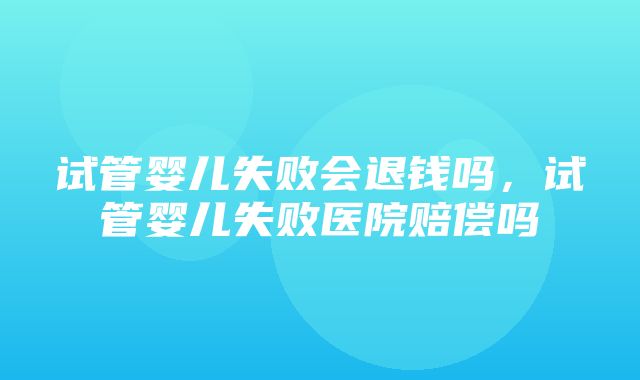 试管婴儿失败会退钱吗，试管婴儿失败医院赔偿吗